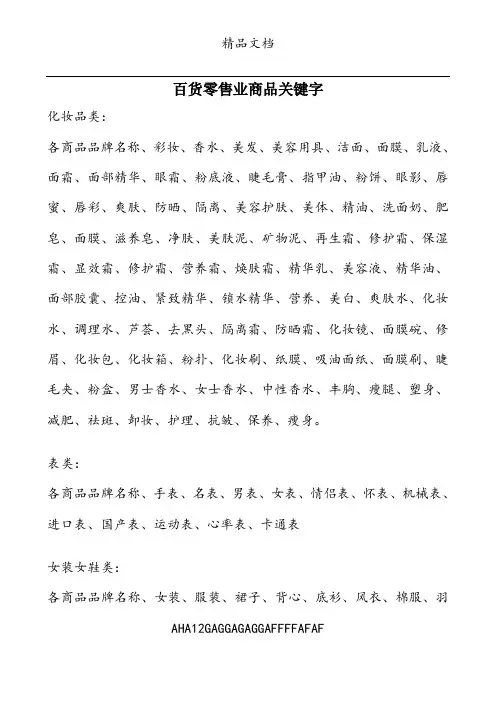 精品文档

百货零售业商品关键字

化妆品类：

各商品品牌名称、彩妆、香水、美发、美容用具、洁面、面膜、乳液、面霜、面部精华、眼霜、粉底液、睫毛膏、指甲油、粉饼、眼影、唇蜜、唇彩、爽肤、防晒、隔离、美容护肤、美体、精油、洗面奶、肥皂、面膜、滋养皂、净肤、美肤泥、矿物泥、再生霜、修护霜、保湿霜、显效霜、修护霜、营养霜、焕肤霜、精华乳、美容液、精华油、面部胶囊、控油、紧致精华、锁水精华、营养、美白、爽肤水、化妆水、调理水、芦荟、去黑头、隔离霜、防晒霜、化妆镜、面膜碗、修眉、化妆包、化妆箱、粉扑、化妆刷、纸膜、吸油面纸、面膜刷、睫毛夹、粉盒、男士香水、女士香水、中性香水、丰胸、瘦腿、塑身、减肥、祛斑、卸妆、护理、抗皱、保养、瘦身。

表类：

各商品品牌名称、手表、名表、男表、女表、情侣表、怀表、机械表、进口表、国产表、运动表、心率表、卡通表

女装女鞋类：

各商品品牌名称、女装、服装、裙子、背心、底衫、风衣、棉服、羽

AHA12GAGGAGAGGAFFFFAFAF